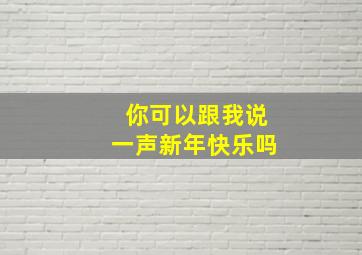 你可以跟我说
一声新年快乐吗